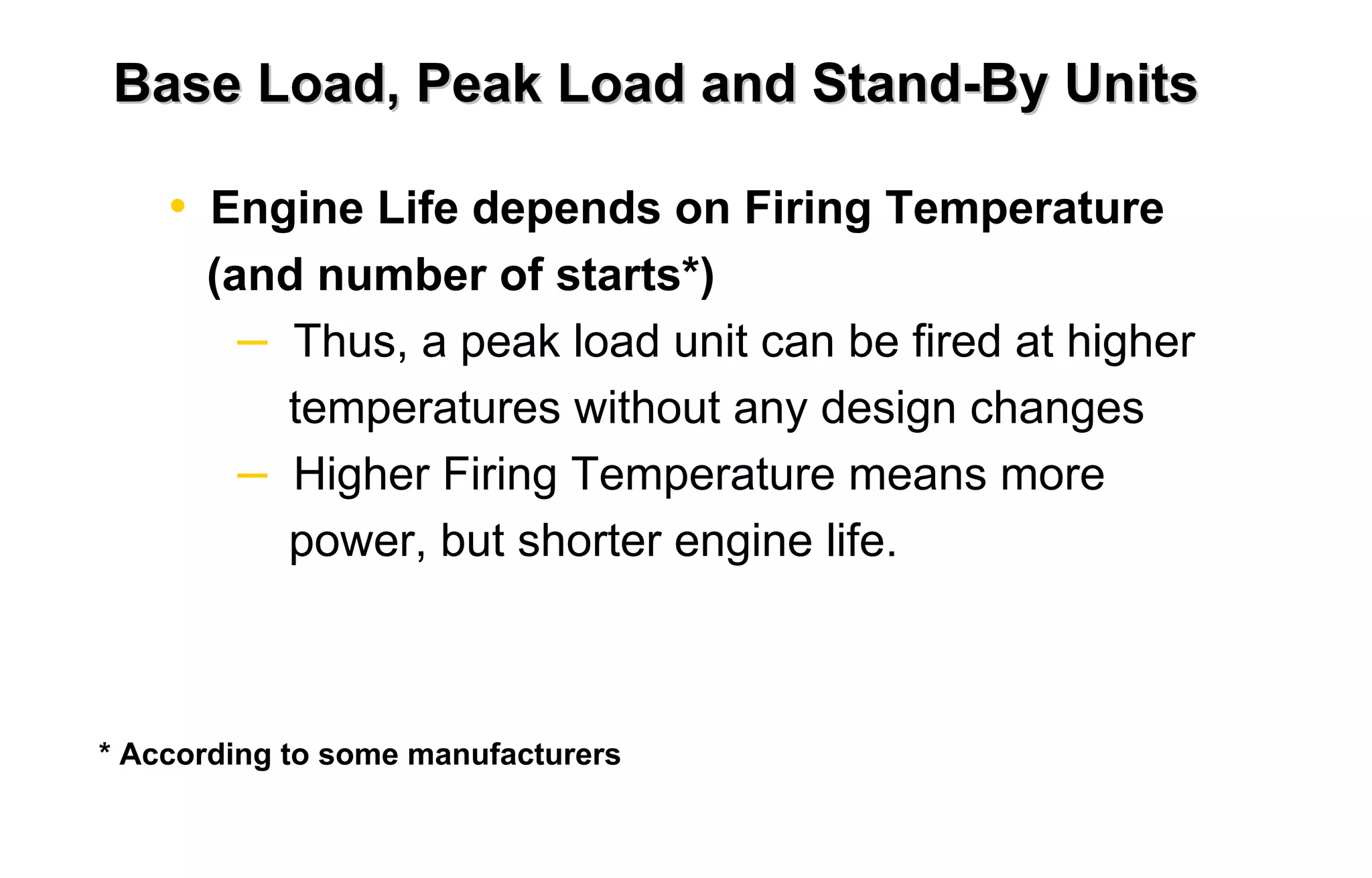 Base Load, Peak Load and Stand-By Units

• Engine Life depends on Firing Temperature (and number of starts*)

– Thus, a peak load unit can be fired at higher temperatures without any design changes

– Higher Firing Temperature means more power, but shorter engine life.

* According to some manufacturers